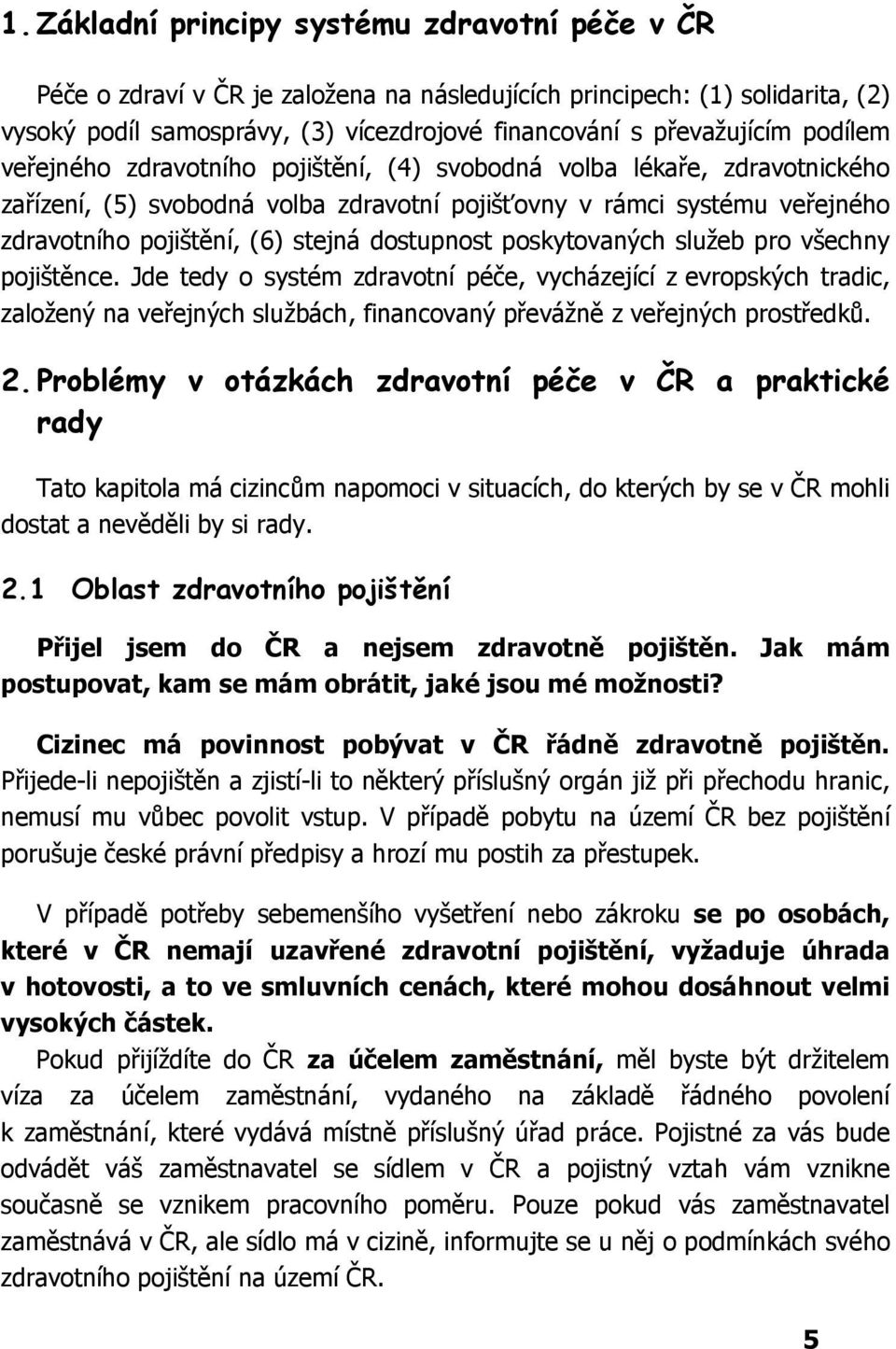 1. Základní principy systému zdravotní péče v ČR

Péče o zdraví v ČR je založena na následujících principech: (1) solidarita, (2) vysoký podíl samosprávy, (3) vícezdrojové financování s převažujícím podílem veřejného zdravotního pojištění, (4) svobodná volba lékaře, zdravotnického zařízení, (5) svobodná volba zdravotní pojišťovny v rámci systému veřejného zdravotního pojištění, (6) stejná dostupnost poskytovaných služeb pro všechny pojištěnce. Jde tedy o systém zdravotní péče, vycházející z evropských tradic, založený na veřejných službách, financovaný převážně z veřejných prostředků.

2. Problémy v otázkách zdravotní péče v ČR a praktické rady

Tato kapitola má cizincům napomoci v situacích, do kterých by se v ČR mohli dostat a nevěděli by si rady.

2.1 Oblast zdravotního pojištění

Přijel jsem do ČR a nejsem zdravotně pojištěn. Jak mám postupovat, kam se mám obrátit, jaké jsou mé možnosti?

Cizinec má povinnost pobývat v ČR řádně zdravotně pojištěn. Přijede-li nepojištěn a zjistí-li to některý příslušný orgán již při přechodu hranic, nemusí mu vůbec povolit vstup. V případě pobytu na území ČR bez pojištění porušuje české právní předpisy a hrozí mu postih za přestupek.

V případě potřeby sebemenšího vyšetření nebo zákroku se po osobách, které v ČR nemají uzavřené zdravotní pojištění, vyžaduje úhrada v hotovosti, a to ve smluvních cenách, které mohou dosáhnout velmi vysokých částek.

Pokud přijíždíte do ČR za účelem zaměstnání, měl byste být držitelem víza za účelem zaměstnání, vydaného na základě řádného povolení k zaměstnání, které vydává místně příslušný úřad práce. Pojistné za vás bude odvádět váš zaměstnavatel se sídlem v ČR a pojistný vztah vám vznikne současně se vznikem pracovního poměru. Pouze pokud vás zaměstnavatel zaměstnává v ČR, ale sídlo má v cizině, informujte se u něj o podmínkách svého zdravotního pojištění na území ČR.

5